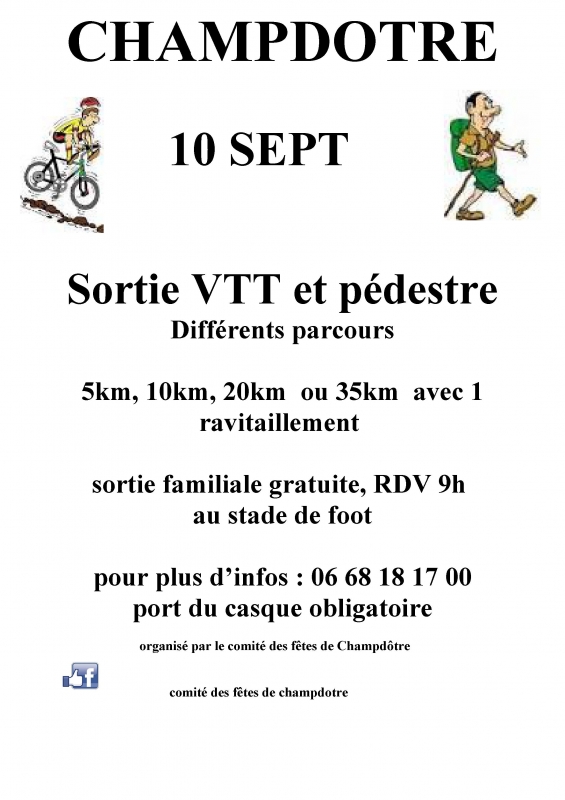 CHAMPDOTRE

10 SEPT

Sortie VTT et pédestre

Différents parcours

5km, 10km, 20km ou 35km avec 1 ravitaillement

sortie familiale gratuite, RDV 9h au stade de foot

pour plus d'infos : 06 68 18 17 00

port du casque obligatoire

organisé par le comité des fêtes de Champdôtre

comité des fêtes de champdotre